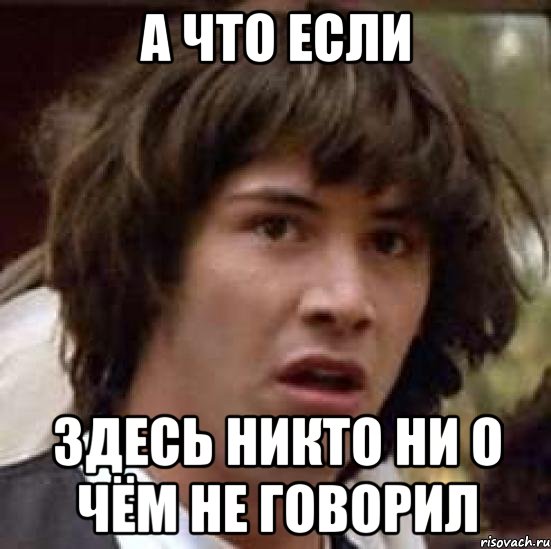 А ЧТО ЕСЛИ

ЗДЕСЬ НИКТО НИ О ЧЁМ НЕ ГОВОРИЛ

risovach.ru